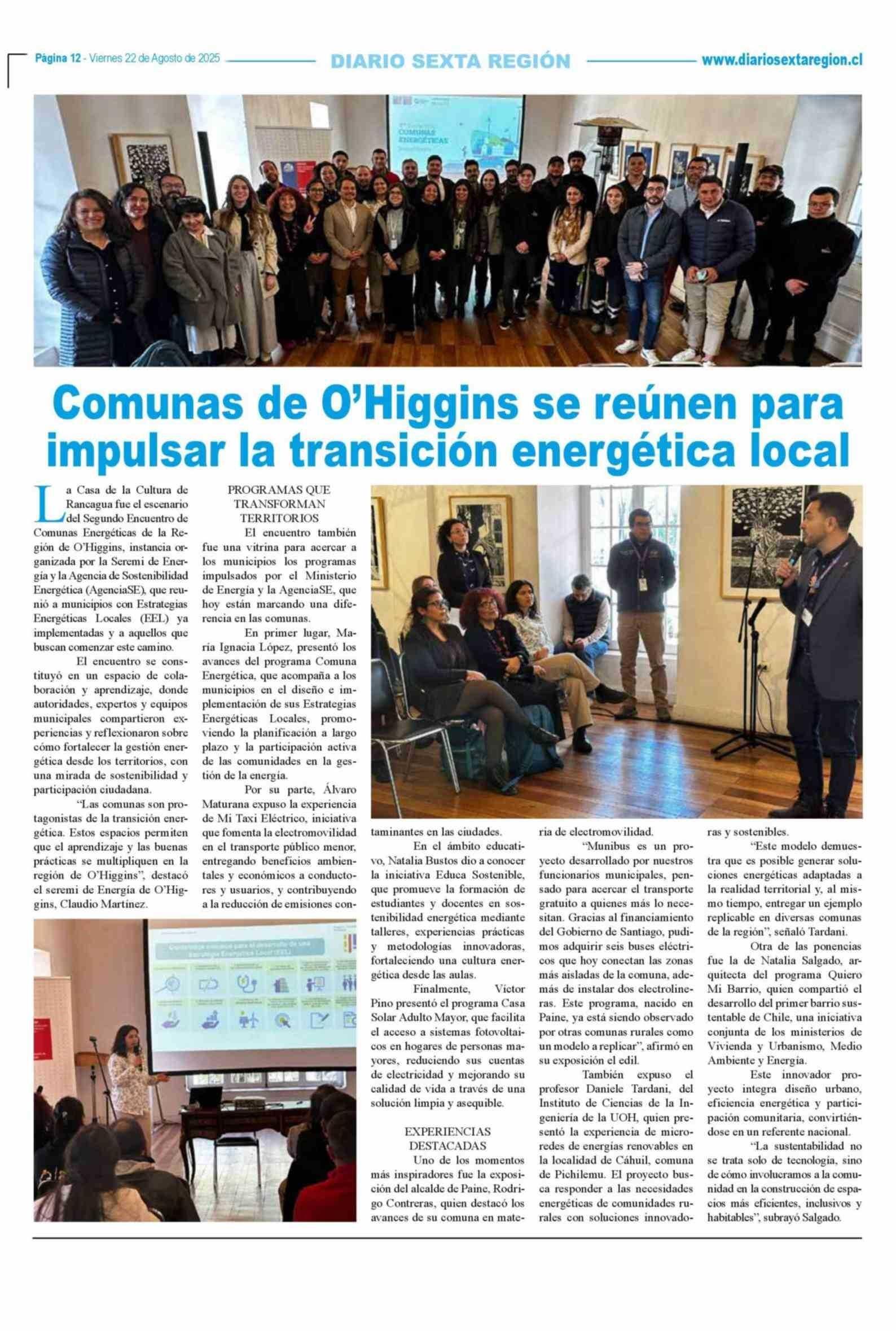 Página 12 - Viernes 22 de Agosto de 2025 DIARIO SEXTA REGIÓN www.diariosextaregion.cl

Comunas de O'Higgins se reúnen para impulsar la transición energética local

La Casa de la Cultura de Rancagua fue el escenario del Segundo Encuentro de Comunas Energéticas de la Región de O'Higgins, instancia organizada por la Seremi de Energía y la Agencia de Sostenibilidad Energética (AgenciaSE), que reunió a municipios con Estrategias Energéticas Locales (EEL) ya implementadas y a aquellos que buscan comenzar este camino.

El encuentro se constituyó en un espacio de colaboración y aprendizaje, donde autoridades, expertos y equipos municipales compartieron experiencias y reflexionaron sobre cómo fortalecer la gestión energética desde los territorios, con una mirada de sostenibilidad y participación ciudadana.

"Las comunas son protagonistas de la transición energética. Estos espacios permiten que el aprendizaje y las buenas prácticas se multipliquen en la región de O'Higgins", destacó el seremi de Energía de O'Higgins, Claudio Martínez.

PROGRAMAS QUE TRANSFORMAN TERRITORIOS

El encuentro también fue una vitrina para acercar a los municipios los programas impulsados por el Ministerio de Energía y la AgenciaSE, que hoy están marcando una diferencia en las comunas.

En primer lugar, María Ignacia López, presentó los avances del programa Comuna Energética, que acompaña a los municipios en el diseño e implementación de sus Estrategias Energéticas Locales, promoviendo la planificación a largo plazo y la participación activa de las comunidades en la gestión de la energía.

Por su parte, Álvaro Maturana expuso la experiencia de Mi Taxi Eléctrico, iniciativa que fomenta la electromovilidad en el transporte público menor, entregando beneficios ambientales y económicos a conductores y usuarios, y contribuyendo a la reducción de emisiones contaminantes en las ciudades.

En el ámbito educativo, Natalia Bustos dio a conocer la iniciativa Educa Sostenible, que promueve la formación de estudiantes y docentes en sostenibilidad energética mediante talleres, experiencias prácticas y metodologías innovadoras, fortaleciendo una cultura energética desde las aulas.

Finalmente, Víctor Pino presentó el programa Casa Solar Adulto Mayor, que facilita el acceso a sistemas fotovoltaicos en hogares de personas mayores, reduciendo sus cuentas de electricidad y mejorando su calidad de vida a través de una solución limpia y asequible.

EXPERIENCIAS DESTACADAS

Uno de los momentos más inspiradores fue la exposición del alcalde de Paine, Rodrigo Contreras, quien destacó los avances de su comuna en materia de electromovilidad.

"Munibus es un proyecto desarrollado por nuestros funcionarios municipales, pensado para acercar el transporte gratuito a quienes más lo necesitan. Gracias al financiamiento del Gobierno de Santiago, pudimos adquirir seis buses eléctricos que hoy conectan las zonas más aisladas de la comuna, además de instalar dos electrolineras. Este programa, nacido en Paine, ya está siendo observado por otras comunas rurales como un modelo a replicar", afirmó en su exposición el edil.

También expuso el profesor Daniele Tardani, del Instituto de Ciencias de la Ingeniería de la UOH, quien presentó la experiencia de microredes de energías renovables en la localidad de Cáhuil, comuna de Pichilemu. El proyecto busca responder a las necesidades energéticas de comunidades rurales con soluciones innovadoras y sostenibles.

"Este modelo demuestra que es posible generar soluciones energéticas adaptadas a la realidad territorial y, al mismo tiempo, entregar un ejemplo replicable en diversas comunas de la región", señaló Tardani.

Otra de las ponencias fue la de Natalia Salgado, arquitecta del programa Quiero Mi Barrio, quien compartió el desarrollo del primer barrio sustentable de Chile, una iniciativa conjunta de los ministerios de Vivienda y Urbanismo, Medio Ambiente y Energía.

Este innovador proyecto integra diseño urbano, eficiencia energética y participación comunitaria, convirtiéndose en un referente nacional.

"La sustentabilidad no se trata solo de tecnología, sino de cómo involucramos a la comunidad en la construcción de espacios más eficientes, inclusivos y habitables", subrayó Salgado.